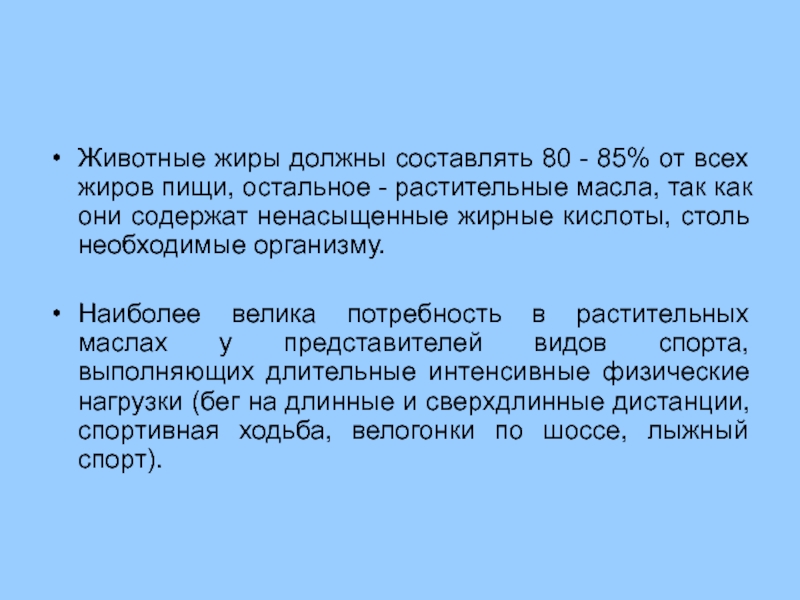 • Животные жиры должны составлять 80 - 85% от всех жиров пищи, остальное - растительные масла, так как они содержат ненасыщенные жирные кислоты, столь необходимые организму.

• Наиболее велика потребность в растительных маслах у представителей видов спорта, выполняющих длительные интенсивные физические нагрузки (бег на длинные и сверхдлинные дистанции, спортивная ходьба, велогонки по шоссе, лыжный спорт).